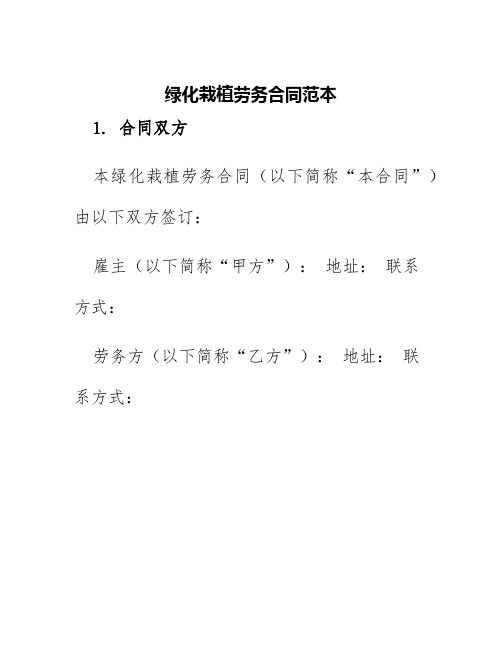 绿化栽植劳务合同范本

1. 合同双方

本绿化栽植劳务合同（以下简称“本合同”）由以下双方签订：

雇主（以下简称“甲方”）： 地址： 联系方式：

劳务方（以下简称“乙方”）： 地址： 联系方式：